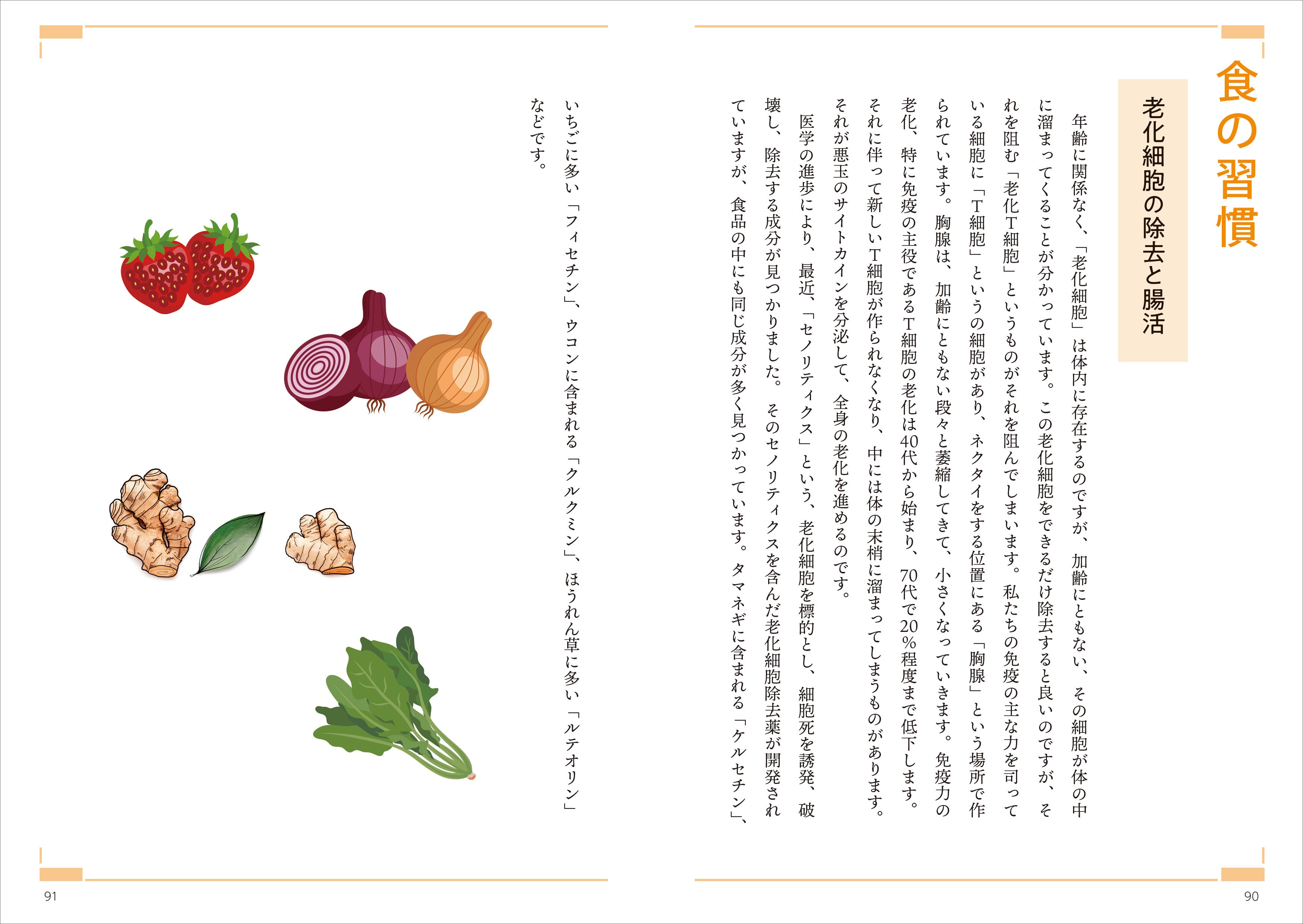 食の習慣

老化細胞の除去と腸活

年齢に関係なく、「老化細胞」は体内に存在するのですが、加齢にともない、その細胞が体の中に溜まってくることが分かっています。この老化細胞をできるだけ除去すると良いのですが、それを阻む「老化T細胞」というものがそれを阻んでしまいます。私たちの免疫の主な力を司っている細胞に「T細胞」というの細胞があり、ネクタイをする位置にある「胸腺」という場所で作られています。胸腺は、加齢にともない段々と萎縮してきて、小さくなっていきます。免疫力の老化、特に免疫の主役であるT細胞の老化は40代から始まり、70代で20％程度まで低下します。それに伴って新しいT細胞が作られなくなり、中には体の末梢に溜まってしまうものがあります。それが悪玉のサイトカインを分泌して、全身の老化を進めるのです。

医学の進歩により、最近、「セノリティクス」という、老化細胞を標的とし、細胞死を誘発、破壊し、除去する成分が見つかりました。そのセノリティクスを含んだ老化細胞除去薬が開発されていますが、食品の中にも同じ成分が多く見つかっています。タマネギに含まれる「ケルセチン」、いちごに多い「フィセチン」、ウコンに含まれる「クルクミン」、ほうれん草に多い「ルテオリン」などです。

90

91